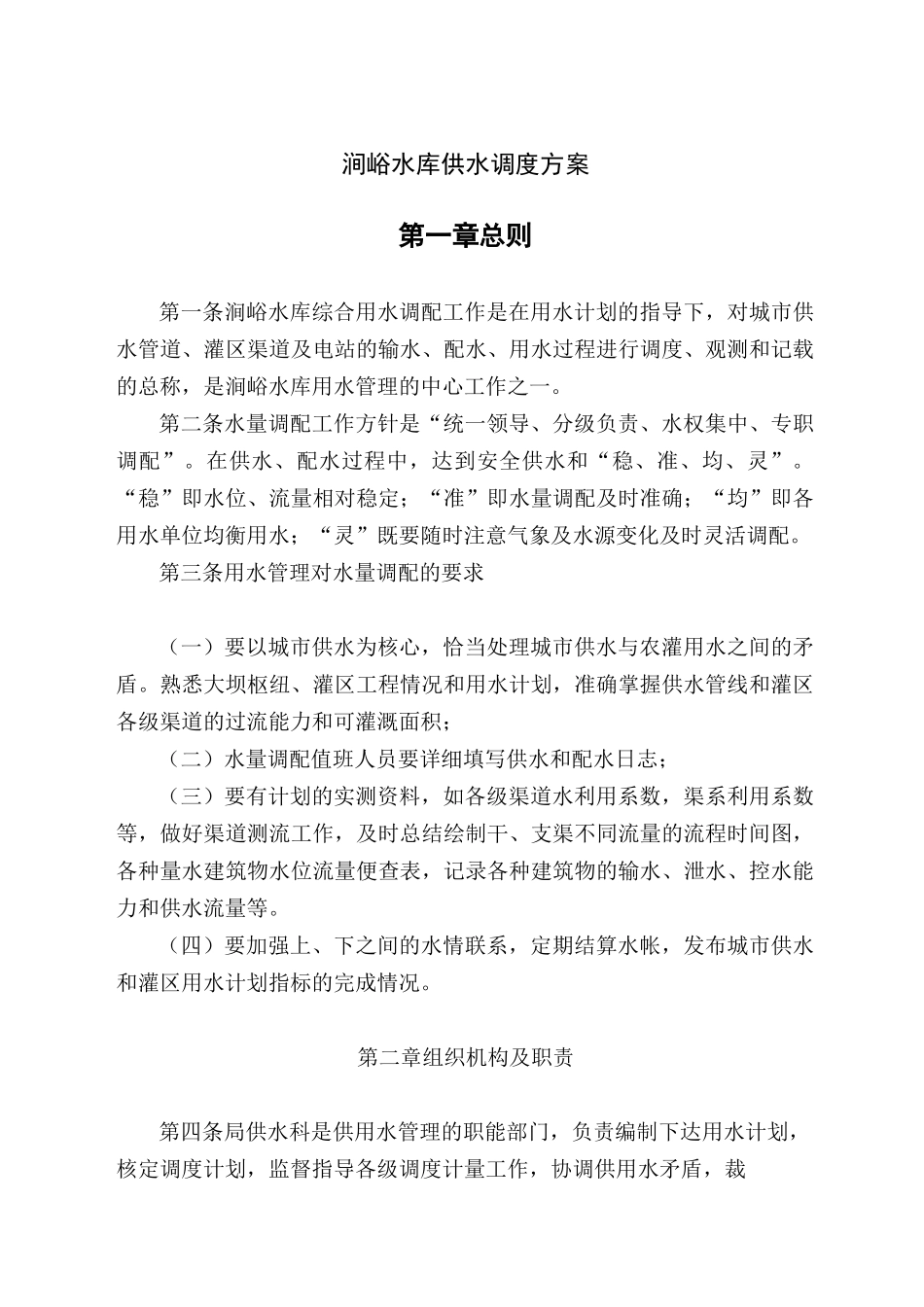 涧峪水库供水调度方案

第一章总则

第一条涧峪水库综合用水调配工作是在用水计划的指导下，对城市供水管道、灌区渠道及电站的输水、配水、用水过程进行调度、观测和记载的总称，是涧峪水库用水管理的中心工作之一。

第二条水量调配工作方针是“统一领导、分级负责、水权集中、专职调配”。在供水、配水过程中，达到安全供水和“稳、准、均、灵”。“稳”即水位、流量相对稳定；“准”即水量调配及时准确；“均”即各用水单位均衡用水；“灵”既要随时注意气象及水源变化及时灵活调配。

第三条用水管理对水量调配的要求

（一）要以城市供水为核心，恰当处理城市供水与农灌用水之间的矛盾。熟悉大坝枢纽、灌区工程情况和用水计划，准确掌握供水管线和灌区各级渠道的过流能力和可灌溉面积；

（二）水量调配值班人员要详细填写供水和配水日志；

（三）要有计划的实测资料，如各级渠道水利用系数，渠系利用系数等，做好渠道测流工作，及时总结绘制干、支渠不同流量的流程时间图，各种量水建筑物水位流量便查表，记录各种建筑物的输水、泄水、控水能力和供水流量等。

（四）要加强上、下之间的水情联系，定期结算水帐，发布城市供水和灌区用水计划指标的完成情况。

第二章组织机构及职责

第四条局供水科是供用水管理的职能部门，负责编制下达用水计划，核定调度计划，监督指导各级调度计量工作，协调供用水矛盾，裁